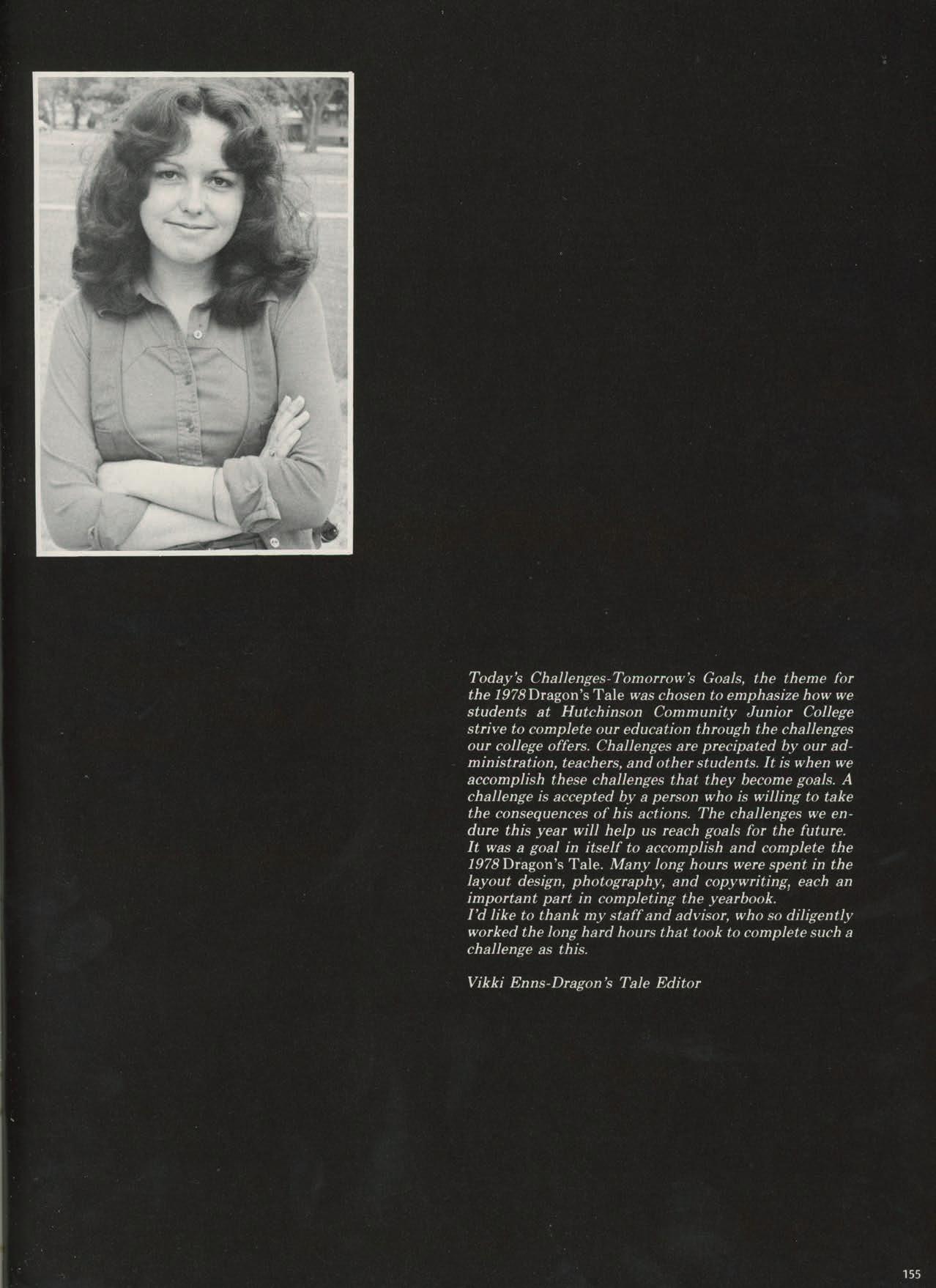 Today's Challenges-Tomorrow's Goals, the theme for the 1978 Dragon's Tale was chosen to emphasize how we students at Hutchinson Community Junior College strive to complete our education through the challenges our college offers. Challenges are precipated by our administration, teachers, and other students. It is when we accomplish these challenges that they become goals. A challenge is accepted by a person who is willing to take the consequences of his actions. The challenges we endure this year will help us reach goals for the future.
It was a goal in itself to accomplish and complete the 1978 Dragon's Tale. Many long hours were spent in the layout design, photography, and copywriting, each an important part in completing the yearbook.
I'd like to thank my staff and advisor, who so diligently worked the long hard hours that took to complete such a challenge as this.

Vikki Enns-Dragon's Tale Editor

155